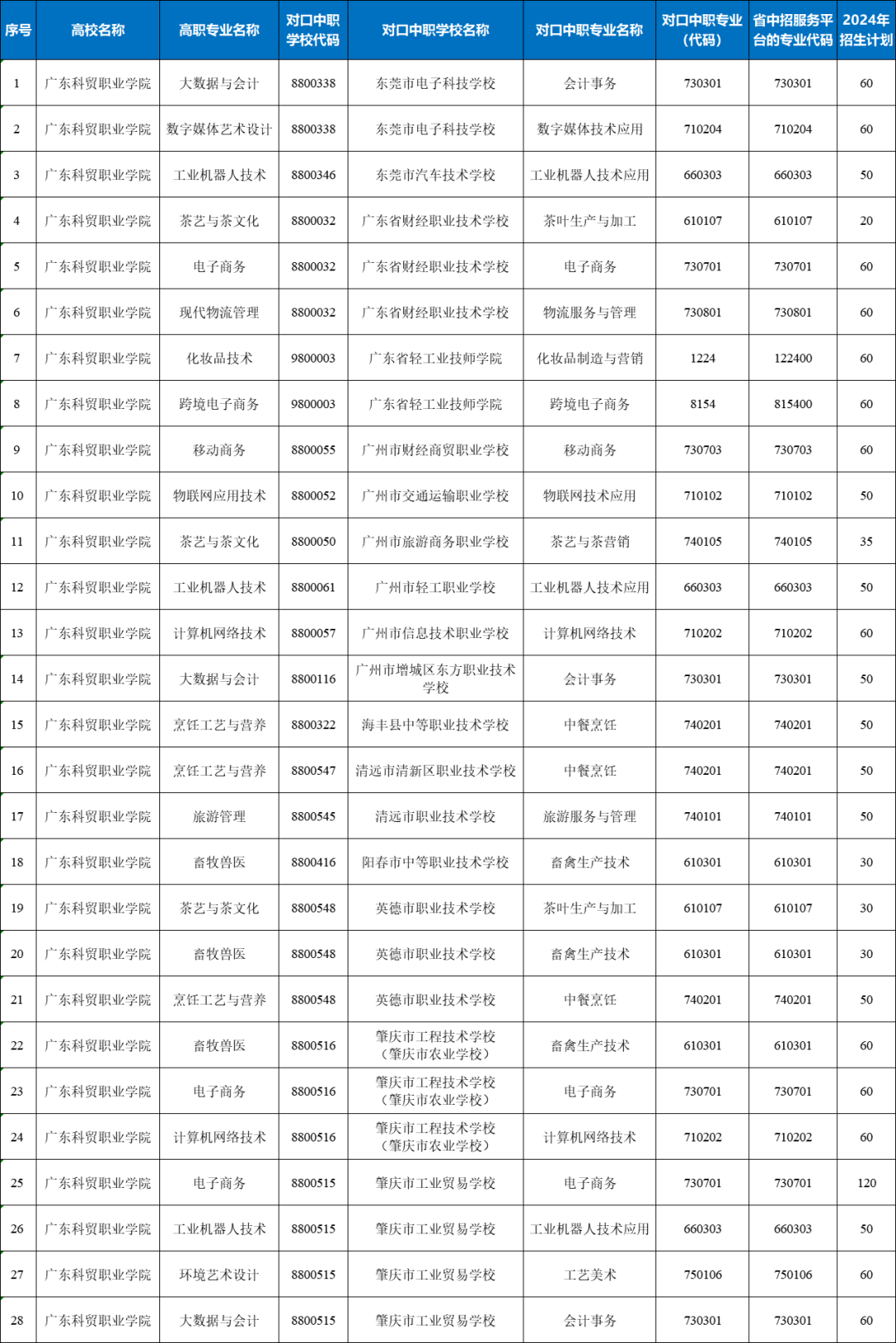 | 序号 | 高校名称 | 高职专业名称 | 对口中职学校代码 | 对口中职学校名称 | 对口中职专业名称 | 对口中职专业（代码） | 省中招服务平台的专业代码 | 2024年招生计划 |
|---|---|---|---|---|---|---|---|---|
| 1 | 广东科贸职业学院 | 大数据与会计 | 8800338 | 东莞市电子科技学校 | 会计事务 | 730301 | 730301 | 60 |
| 2 | 广东科贸职业学院 | 数字媒体艺术设计 | 8800338 | 东莞市电子科技学校 | 数字媒体技术应用 | 710204 | 710204 | 60 |
| 3 | 广东科贸职业学院 | 工业机器人技术 | 8800346 | 东莞市汽车技术学校 | 工业机器人技术应用 | 660303 | 660303 | 50 |
| 4 | 广东科贸职业学院 | 茶艺与茶文化 | 8800032 | 广东省财经职业技术学校 | 茶叶生产与加工 | 610107 | 610107 | 20 |
| 5 | 广东科贸职业学院 | 电子商务 | 8800032 | 广东省财经职业技术学校 | 电子商务 | 730701 | 730701 | 60 |
| 6 | 广东科贸职业学院 | 现代物流管理 | 8800032 | 广东省财经职业技术学校 | 物流服务与管理 | 730801 | 730801 | 60 |
| 7 | 广东科贸职业学院 | 化妆品技术 | 9800003 | 广东省轻工业技师学院 | 化妆品制造与营销 | 1224 | 122400 | 60 |
| 8 | 广东科贸职业学院 | 跨境电子商务 | 9800003 | 广东省轻工业技师学院 | 跨境电子商务 | 8154 | 815400 | 60 |
| 9 | 广东科贸职业学院 | 移动商务 | 8800055 | 广州市财经商贸职业学校 | 移动商务 | 730703 | 730703 | 60 |
| 10 | 广东科贸职业学院 | 物联网应用技术 | 8800052 | 广州市交通运输职业学校 | 物联网技术应用 | 710102 | 710102 | 50 |
| 11 | 广东科贸职业学院 | 茶艺与茶文化 | 8800050 | 广州市旅游商务职业学校 | 茶艺与茶营销 | 740105 | 740105 | 35 |
| 12 | 广东科贸职业学院 | 工业机器人技术 | 8800061 | 广州市轻工职业学校 | 工业机器人技术应用 | 660303 | 660303 | 50 |
| 13 | 广东科贸职业学院 | 计算机网络技术 | 8800057 | 广州市信息技术职业学校 | 计算机网络技术 | 710202 | 710202 | 60 |
| 14 | 广东科贸职业学院 | 大数据与会计 | 8800116 | 广州市增城区东方职业技术学校 | 会计事务 | 730301 | 730301 | 50 |
| 15 | 广东科贸职业学院 | 烹饪工艺与营养 | 8800322 | 海丰县中等职业技术学校 | 中餐烹饪 | 740201 | 740201 | 50 |
| 16 | 广东科贸职业学院 | 烹饪工艺与营养 | 8800547 | 清远市清新区职业技术学校 | 中餐烹饪 | 740201 | 740201 | 50 |
| 17 | 广东科贸职业学院 | 旅游管理 | 8800545 | 清远市职业技术学校 | 旅游服务与管理 | 740101 | 740101 | 50 |
| 18 | 广东科贸职业学院 | 畜牧兽医 | 8800416 | 阳春市中等职业技术学校 | 畜禽生产技术 | 610301 | 610301 | 30 |
| 19 | 广东科贸职业学院 | 茶艺与茶文化 | 8800548 | 英德市职业技术学校 | 茶叶生产与加工 | 610107 | 610107 | 30 |
| 20 | 广东科贸职业学院 | 畜牧兽医 | 8800548 | 英德市职业技术学校 | 畜禽生产技术 | 610301 | 610301 | 30 |
| 21 | 广东科贸职业学院 | 烹饪工艺与营养 | 8800548 | 英德市职业技术学校 | 中餐烹饪 | 740201 | 740201 | 50 |
| 22 | 广东科贸职业学院 | 畜牧兽医 | 8800516 | 肇庆市工程技术学校（肇庆市农业学校） | 畜禽生产技术 | 610301 | 610301 | 60 |
| 23 | 广东科贸职业学院 | 电子商务 | 8800516 | 肇庆市工程技术学校（肇庆市农业学校） | 电子商务 | 730701 | 730701 | 60 |
| 24 | 广东科贸职业学院 | 计算机网络技术 | 8800516 | 肇庆市工程技术学校（肇庆市农业学校） | 计算机网络技术 | 710202 | 710202 | 60 |
| 25 | 广东科贸职业学院 | 电子商务 | 8800515 | 肇庆市工业贸易学校 | 电子商务 | 730701 | 730701 | 120 |
| 26 | 广东科贸职业学院 | 工业机器人技术 | 8800515 | 肇庆市工业贸易学校 | 工业机器人技术应用 | 660303 | 660303 | 50 |
| 27 | 广东科贸职业学院 | 环境艺术设计 | 8800515 | 肇庆市工业贸易学校 | 工艺美术 | 750106 | 750106 | 60 |
| 28 | 广东科贸职业学院 | 大数据与会计 | 8800515 | 肇庆市工业贸易学校 | 会计事务 | 730301 | 730301 | 60 |